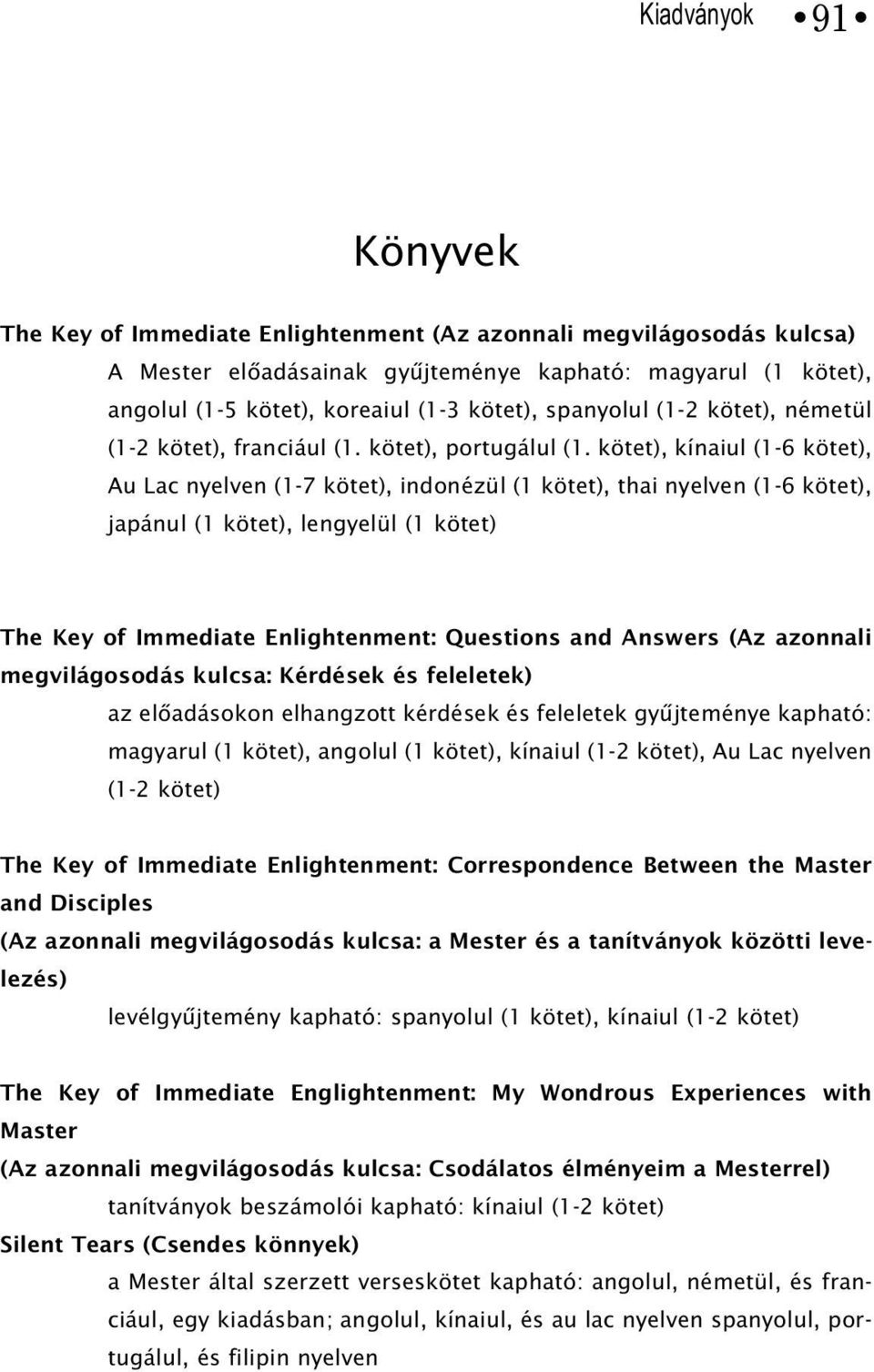 Kiadványok • 91 •

Könyvek

The Key of Immediate Enlightenment (Az azonnali megvilágosodás kulcsa)
A Mester előadásainak gyűjteménye kapható: magyarul (1 kötet), angolul (1-5 kötet), koreaiul (1-3 kötet), spanyolul (1-2 kötet), németül (1-2 kötet), franciául (1. kötet), portugálul (1. kötet), kínaiul (1-6 kötet), Au Lac nyelven (1-7 kötet), indonézül (1 kötet), thai nyelven (1-6 kötet), japánul (1 kötet), lengyelül (1 kötet)

The Key of Immediate Enlightenment: Questions and Answers (Az azonnali megvilágosodás kulcsa: Kérdések és feleletek)
az előadásokon elhangzott kérdések és feleletek gyűjteménye kapható: magyarul (1 kötet), angolul (1 kötet), kínaiul (1-2 kötet), Au Lac nyelven (1-2 kötet)

The Key of Immediate Enlightenment: Correspondence Between the Master and Disciples
(Az azonnali megvilágosodás kulcsa: a Mester és a tanítványok közötti levelezés)
levélgyűjtemény kapható: spanyolul (1 kötet), kínaiul (1-2 kötet)

The Key of Immediate Englightenment: My Wondrous Experiences with Master
(Az azonnali megvilágosodás kulcsa: Csodálatos élményeim a Mesterrel)
tanítványok beszámolói kapható: kínaiul (1-2 kötet)
Silent Tears (Csendes könnyek)
a Mester által szerzett verseskötet kapható: angolul, németül, és franciául, egy kiadásban; angolul, kínaiul, és au lac nyelven spanyolul, portugálul, és filipin nyelven